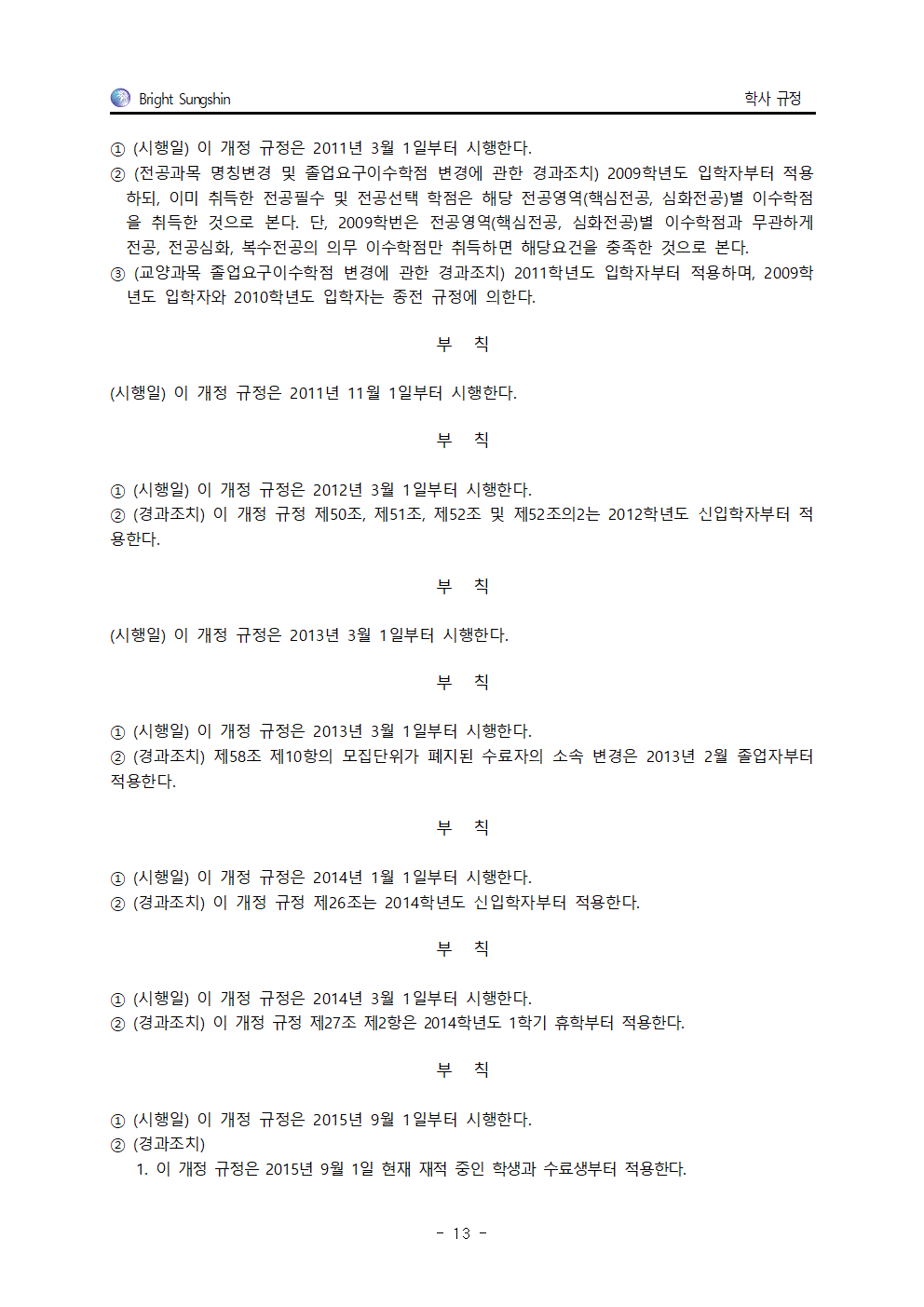 Bright Sungshin

학사 규정

① (시행일) 이 개정 규정은 2011년 3월 1일부터 시행한다.
② (전공과목 명칭변경 및 졸업요구이수학점 변경에 관한 경과조치) 2009학년도 입학자부터 적용하되, 이미 취득한 전공필수 및 전공선택 학점은 해당 전공영역(핵심전공, 심화전공)별 이수학점을 취득한 것으로 본다. 단, 2009학번은 전공영역(핵심전공, 심화전공)별 이수학점과 무관하게 전공, 전공심화, 복수전공의 의무 이수학점만 취득하면 해당요건을 충족한 것으로 본다.
③ (교양과목 졸업요구이수학점 변경에 관한 경과조치) 2011학년도 입학자부터 적용하며, 2009학년도 입학자와 2010학년도 입학자는 종전 규정에 의한다.

부 칙

(시행일) 이 개정 규정은 2011년 11월 1일부터 시행한다.

부 칙

① (시행일) 이 개정 규정은 2012년 3월 1일부터 시행한다.
② (경과조치) 이 개정 규정 제50조, 제51조, 제52조 및 제52조의2는 2012학년도 신입학자부터 적용한다.

부 칙

(시행일) 이 개정 규정은 2013년 3월 1일부터 시행한다.

부 칙

① (시행일) 이 개정 규정은 2013년 3월 1일부터 시행한다.
② (경과조치) 제58조 제10항의 모집단위가 폐지된 수료자의 소속 변경은 2013년 2월 졸업자부터 적용한다.

부 칙

① (시행일) 이 개정 규정은 2014년 1월 1일부터 시행한다.
② (경과조치) 이 개정 규정 제26조는 2014학년도 신입학자부터 적용한다.

부 칙

① (시행일) 이 개정 규정은 2014년 3월 1일부터 시행한다.
② (경과조치) 이 개정 규정 제27조 제2항은 2014학년도 1학기 휴학부터 적용한다.

부 칙

① (시행일) 이 개정 규정은 2015년 9월 1일부터 시행한다.
② (경과조치)
1. 이 개정 규정은 2015년 9월 1일 현재 재적 중인 학생과 수료생부터 적용한다.

- 13 -